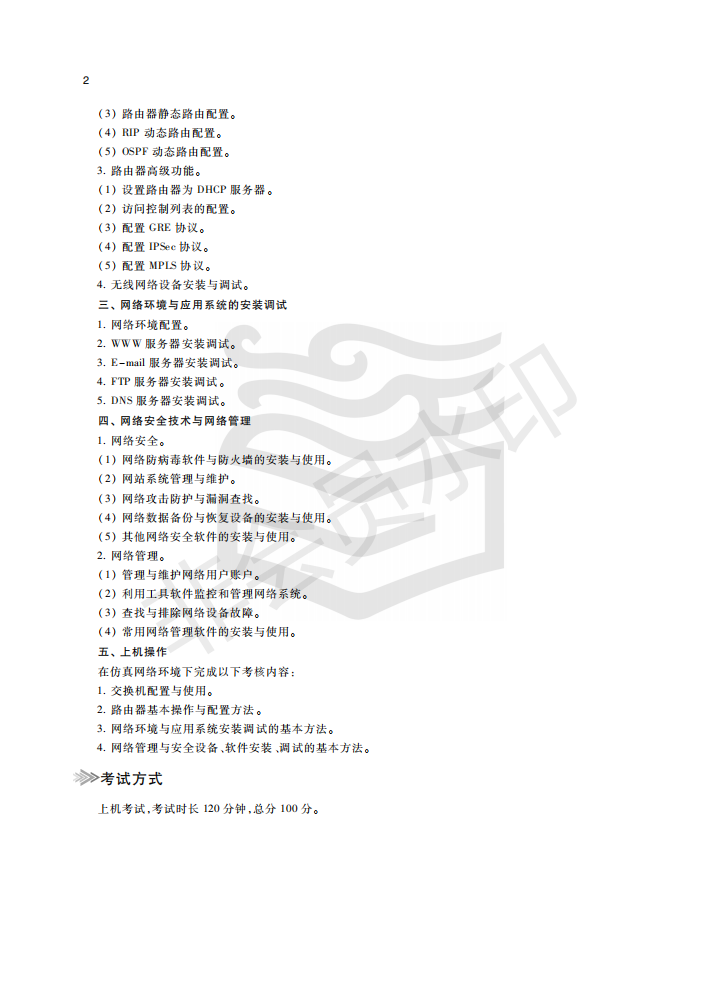 2

(3) 路由器静态路由配置。
(4) RIP 动态路由配置。
(5) OSPF 动态路由配置。
3. 路由器高级功能。
(1) 设置路由器为 DHCP 服务器。
(2) 访问控制列表的配置。
(3) 配置 GRE 协议。
(4) 配置 IPSec 协议。
(5) 配置 MPLS 协议。
4. 无线网络设备安装与调试。
三、网络环境与应用系统的安装调试
1. 网络环境配置。
2. WWW 服务器安装调试。
3. E-mail 服务器安装调试。
4. FTP 服务器安装调试。
5. DNS 服务器安装调试。
四、网络安全技术与网络管理
1. 网络安全。
(1) 网络防病毒软件与防火墙的安装与使用。
(2) 网站系统管理与维护。
(3) 网络攻击防护与漏洞查找。
(4) 网络数据备份与恢复设备的安装与使用。
(5) 其他网络安全软件的安装与使用。
2. 网络管理。
(1) 管理与维护网络用户账户。
(2) 利用工具软件监控和管理网络系统。
(3) 查找与排除网络设备故障。
(4) 常用网络管理软件的安装与使用。
五、上机操作
在仿真网络环境下完成以下考核内容:
1. 交换机配置与使用。
2. 路由器基本操作与配置方法。
3. 网络环境与应用系统安装调试的基本方法。
4. 网络管理与安全设备、软件安装、调试的基本方法。

考试方式

上机考试,考试时长 120 分钟,总分 100 分。